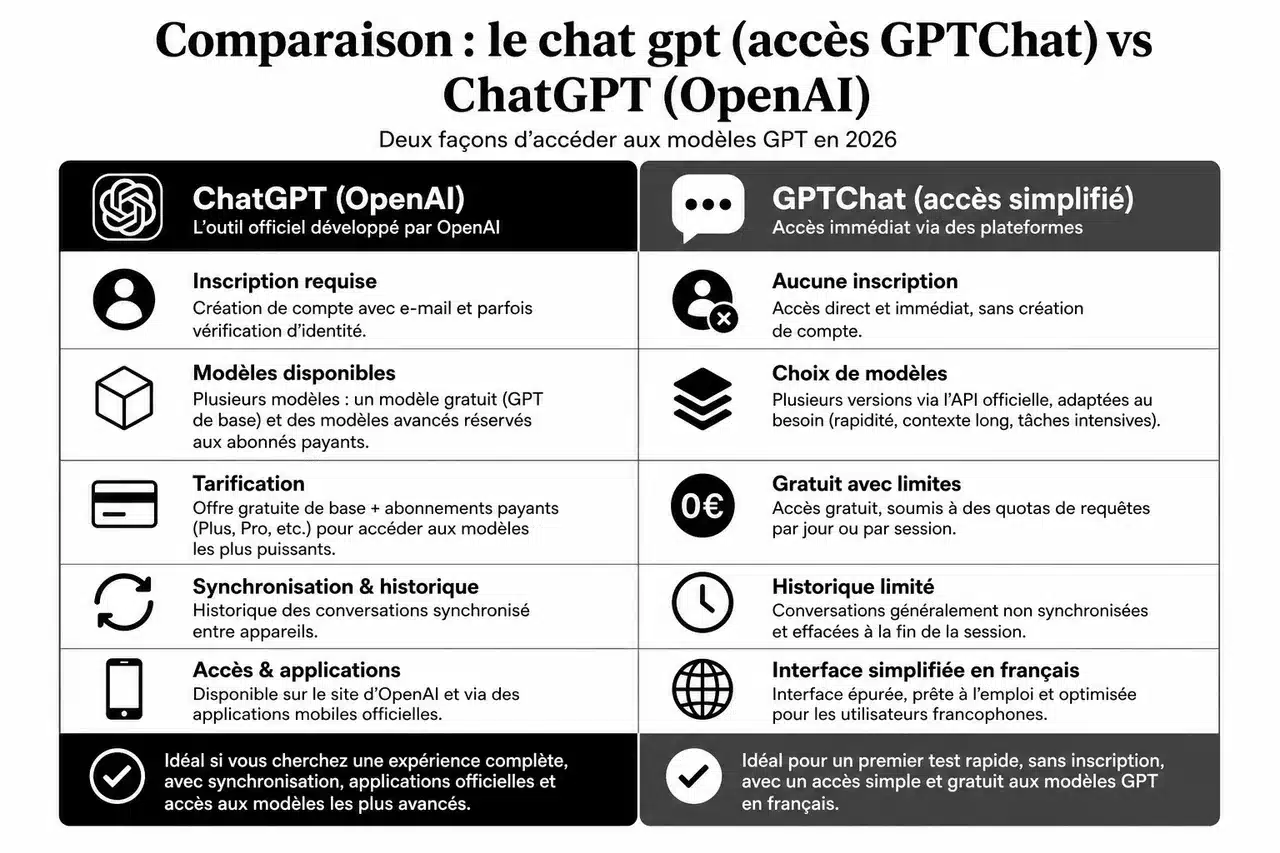 Comparaison : le chat gpt (accès GPTChat) vs ChatGPT (OpenAI)

Deux façons d'accéder aux modèles GPT en 2026

ChatGPT (OpenAI)
L'outil officiel développé par OpenAI

Inscription requise
Création de compte avec e-mail et parfois vérification d'identité.

Modèles disponibles
Plusieurs modèles : un modèle gratuit (GPT de base) et des modèles avancés réservés aux abonnés payants.

Tarification
Offre gratuite de base + abonnements payants (Plus, Pro, etc.) pour accéder aux modèles les plus puissants.

Synchronisation & historique
Historique des conversations synchronisé entre appareils.

Accès & applications
Disponible sur le site d'OpenAI et via des applications mobiles officielles.

Idéal si vous cherchez une expérience complète, avec synchronisation, applications officielles et accès aux modèles les plus avancés.

GPTChat (accès simplifié)
Accès immédiat via des plateformes

Aucune inscription
Accès direct et immédiat, sans création de compte.

Choix de modèles
Plusieurs versions via l'API officielle, adaptées au besoin (rapidité, contexte long, tâches intensives).

0€

Gratuit avec limites
Accès gratuit, soumis à des quotas de requêtes par jour ou par session.

Historique limité
Conversations généralement non synchronisées et effacées à la fin de la session.

Interface simplifiée en français
Interface épurée, prête à l'emploi et optimisée pour les utilisateurs francophones.

Idéal pour un premier test rapide, sans inscription, avec un accès simple et gratuit aux modèles GPT en français.